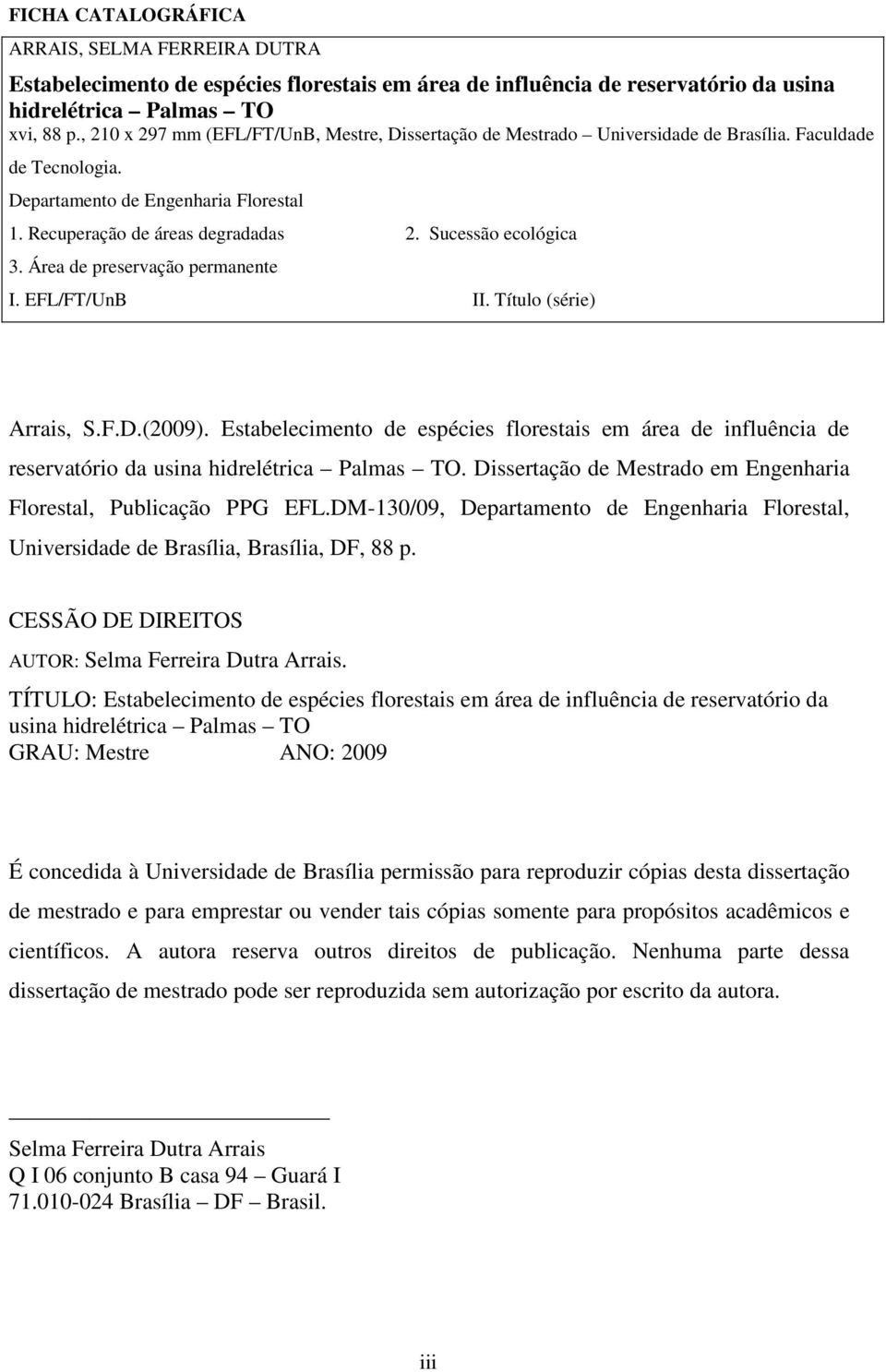 FICHA CATALOGRÁFICA

ARRAIS, SELMA FERREIRA DUTRA

Estabelecimento de espécies florestais em área de influência de reservatório da usina hidrelétrica – Palmas – TO

xvi, 88 p., 210 x 297 mm (EFL/FT/UnB, Mestre, Dissertação de Mestrado – Universidade de Brasília. Faculdade de Tecnologia.

Departamento de Engenharia Florestal

1. Recuperação de áreas degradadas 2. Sucessão ecológica

3. Área de preservação permanente

I. EFL/FT/UnB II. Título (série)

Arrais, S.F.D.(2009). Estabelecimento de espécies florestais em área de influência de reservatório da usina hidrelétrica – Palmas – TO. Dissertação de Mestrado em Engenharia Florestal, Publicação PPG EFL.DM-130/09, Departamento de Engenharia Florestal, Universidade de Brasília, Brasília, DF, 88 p.

CESSÃO DE DIREITOS

AUTOR: Selma Ferreira Dutra Arrais.

TÍTULO: Estabelecimento de espécies florestais em área de influência de reservatório da usina hidrelétrica – Palmas – TO

GRAU: Mestre ANO: 2009

É concedida à Universidade de Brasília permissão para reproduzir cópias desta dissertação de mestrado e para emprestar ou vender tais cópias somente para propósitos acadêmicos e científicos. A autora reserva outros direitos de publicação. Nenhuma parte dessa dissertação de mestrado pode ser reproduzida sem autorização por escrito da autora.

Selma Ferreira Dutra Arrais
Q I 06 conjunto B casa 94 – Guará I
71.010-024 Brasília – DF – Brasil.

iii